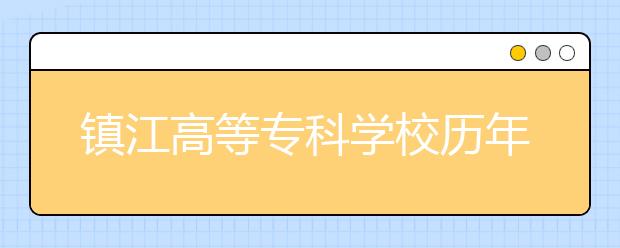 镇江高等专科学校历年